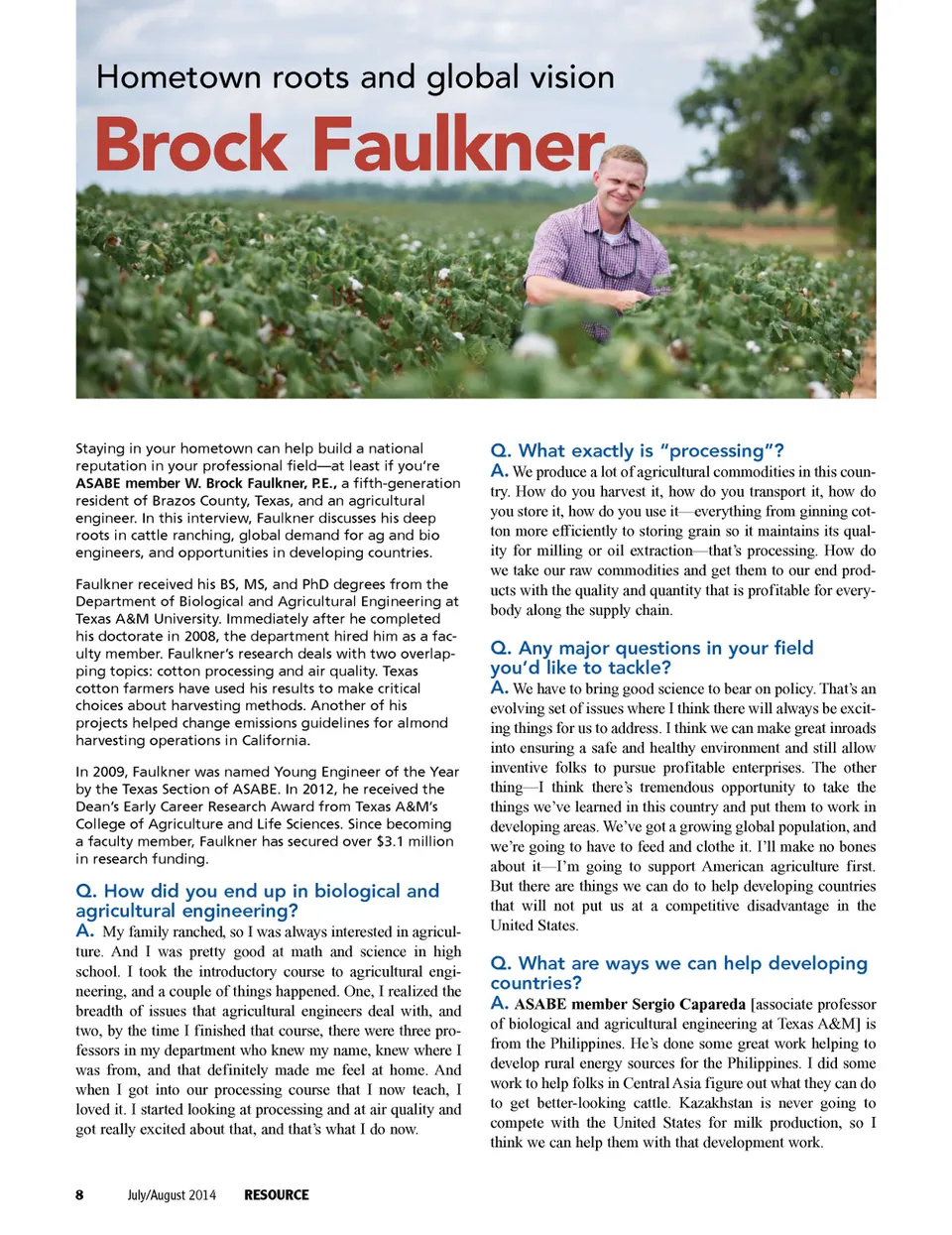 Hometown roots and global vision

Brock Faulkner

Staying in your hometown can help build a national reputation in your professional field—at least if you're ASABE member W. Brock Faulkner, P.E., a fifth-generation resident of Brazos County, Texas, and an agricultural engineer. In this interview, Faulkner discusses his deep roots in cattle ranching, global demand for ag and bio engineers, and opportunities in developing countries.

Faulkner received his BS, MS, and PhD degrees from the Department of Biological and Agricultural Engineering at Texas A&M University. Immediately after he completed his doctorate in 2008, the department hired him as a faculty member. Faulkner's research deals with two overlapping topics: cotton processing and air quality. Texas cotton farmers have used his results to make critical choices about harvesting methods. Another of his projects helped change emissions guidelines for almond harvesting operations in California.

In 2009, Faulkner was named Young Engineer of the Year by the Texas Section of ASABE. In 2012, he received the Dean's Early Career Research Award from Texas A&M's College of Agriculture and Life Sciences. Since becoming a faculty member, Faulkner has secured over $3.1 million in research funding.

Q. How did you end up in biological and agricultural engineering?

A. My family ranched, so I was always interested in agriculture. And I was pretty good at math and science in high school. I took the introductory course to agricultural engineering, and a couple of things happened. One, I realized the breadth of issues that agricultural engineers deal with, and two, by the time I finished that course, there were three professors in my department who knew my name, knew where I was from, and that definitely made me feel at home. And when I got into our processing course that I now teach, I loved it. I started looking at processing and at air quality and got really excited about that, and that's what I do now.

Q. What exactly is "processing"?

A. We produce a lot of agricultural commodities in this country. How do you harvest it, how do you transport it, how do you store it, how do you use it—everything from ginning cotton more efficiently to storing grain so it maintains its quality for milling or oil extraction—that's processing. How do we take our raw commodities and get them to our end products with the quality and quantity that is profitable for everybody along the supply chain.

Q. Any major questions in your field you'd like to tackle?

A. We have to bring good science to bear on policy. That's an evolving set of issues where I think there will always be exciting things for us to address. I think we can make great inroads into ensuring a safe and healthy environment and still allow inventive folks to pursue profitable enterprises. The other thing—I think there's tremendous opportunity to take the things we've learned in this country and put them to work in developing areas. We've got a growing global population, and we're going to have to feed and clothe it. I'll make no bones about it—I'm going to support American agriculture first. But there are things we can do to help developing countries that will not put us at a competitive disadvantage in the United States.

Q. What are ways we can help developing countries?

A. ASABE member Sergio Capareda [associate professor of biological and agricultural engineering at Texas A&M] is from the Philippines. He's done some great work helping to develop rural energy sources for the Philippines. I did some work to help folks in Central Asia figure out what they can do to get better-looking cattle. Kazakhstan is never going to compete with the United States for milk production, so I think we can help them with that development work.

8 July/August 2014 RESOURCE